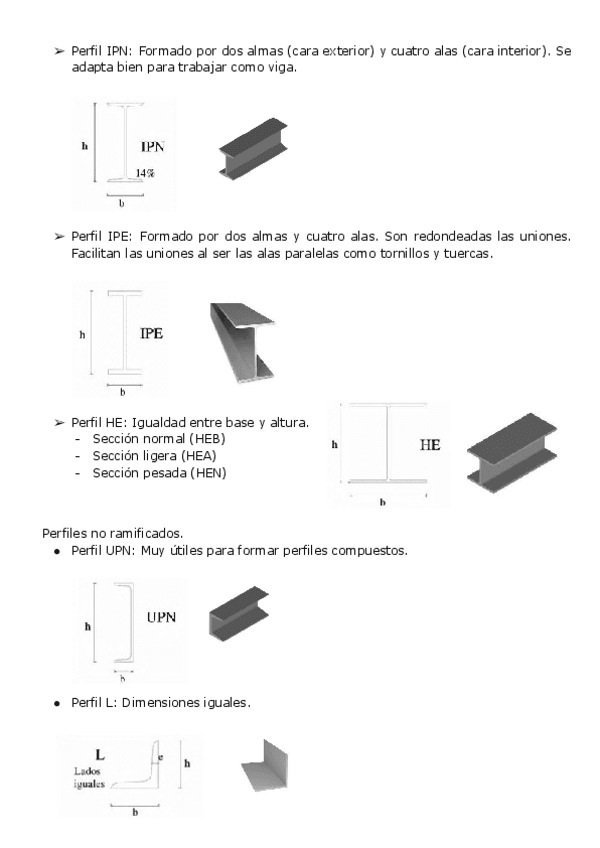 ➢ Perfil IPN: Formado por dos almas (cara exterior) y cuatro alas (cara interior). Se adapta bien para trabajar como viga.

h
IPN
14%
b

➢ Perfil IPE: Formado por dos almas y cuatro alas. Son redondeadas las uniones. Facilitan las uniones al ser las alas paralelas como tornillos y tuercas.

h
IPE
b

➢ Perfil HE: Igualdad entre base y altura.
- Sección normal (HEB)
- Sección ligera (HEA)
- Sección pesada (HEN)

h
HE
b

Perfiles no ramificados.
• Perfil UPN: Muy útiles para formar perfiles compuestos.

h
UPN
b

• Perfil L: Dimensiones iguales.

L
Lados iguales
e
h
b